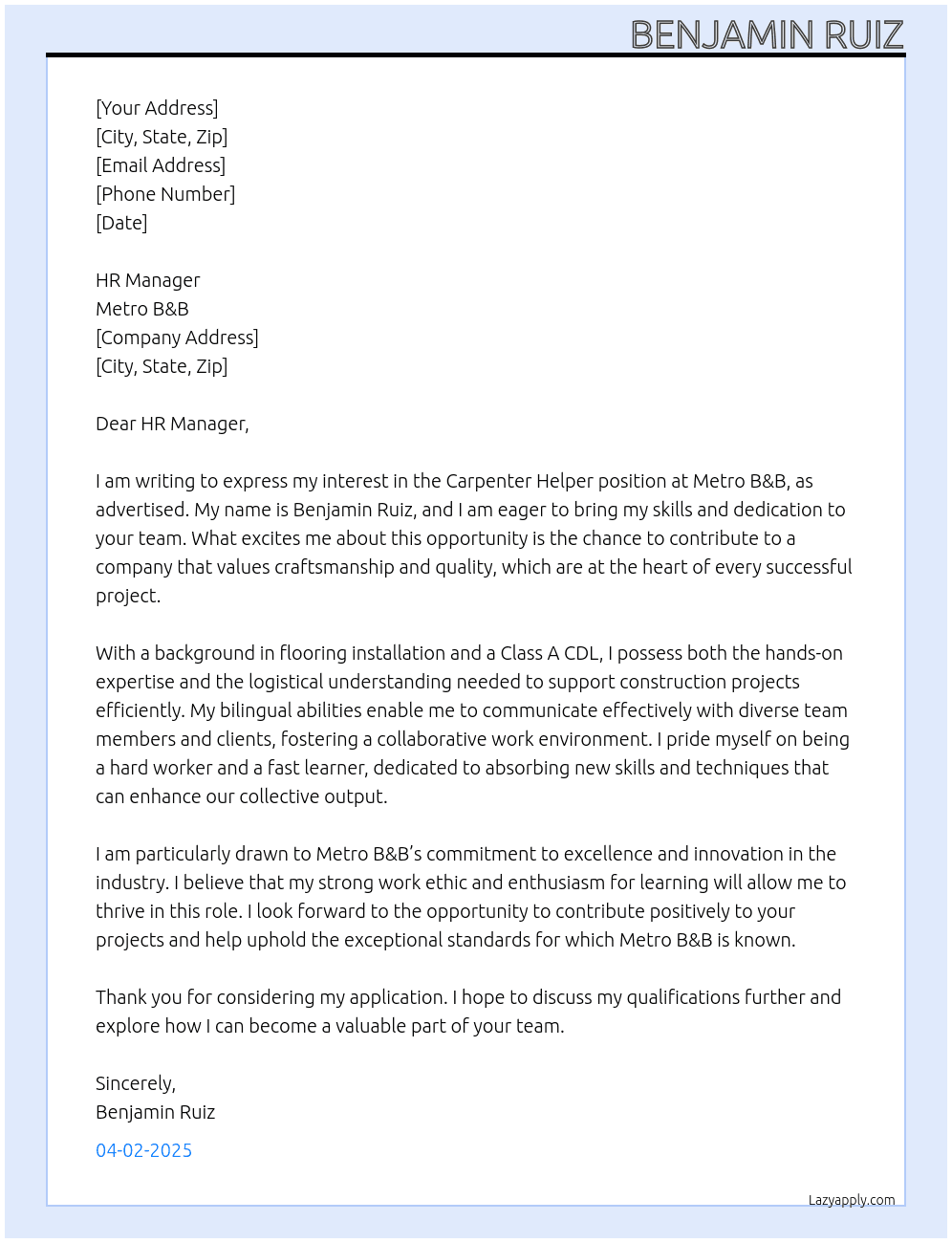 BENJAMIN RUIZ

[Your Address]
[City, State, Zip]
[Email Address]
[Phone Number]
[Date]

HR Manager
Metro B&B
[Company Address]
[City, State, Zip]

Dear HR Manager,

I am writing to express my interest in the Carpenter Helper position at Metro B&B, as advertised. My name is Benjamin Ruiz, and I am eager to bring my skills and dedication to your team. What excites me about this opportunity is the chance to contribute to a company that values craftsmanship and quality, which are at the heart of every successful project.

With a background in flooring installation and a Class A CDL, I possess both the hands-on expertise and the logistical understanding needed to support construction projects efficiently. My bilingual abilities enable me to communicate effectively with diverse team members and clients, fostering a collaborative work environment. I pride myself on being a hard worker and a fast learner, dedicated to absorbing new skills and techniques that can enhance our collective output.

I am particularly drawn to Metro B&B's commitment to excellence and innovation in the industry. I believe that my strong work ethic and enthusiasm for learning will allow me to thrive in this role. I look forward to the opportunity to contribute positively to your projects and help uphold the exceptional standards for which Metro B&B is known.

Thank you for considering my application. I hope to discuss my qualifications further and explore how I can become a valuable part of your team.

Sincerely,
Benjamin Ruiz

04-02-2025

Lazyapply.com